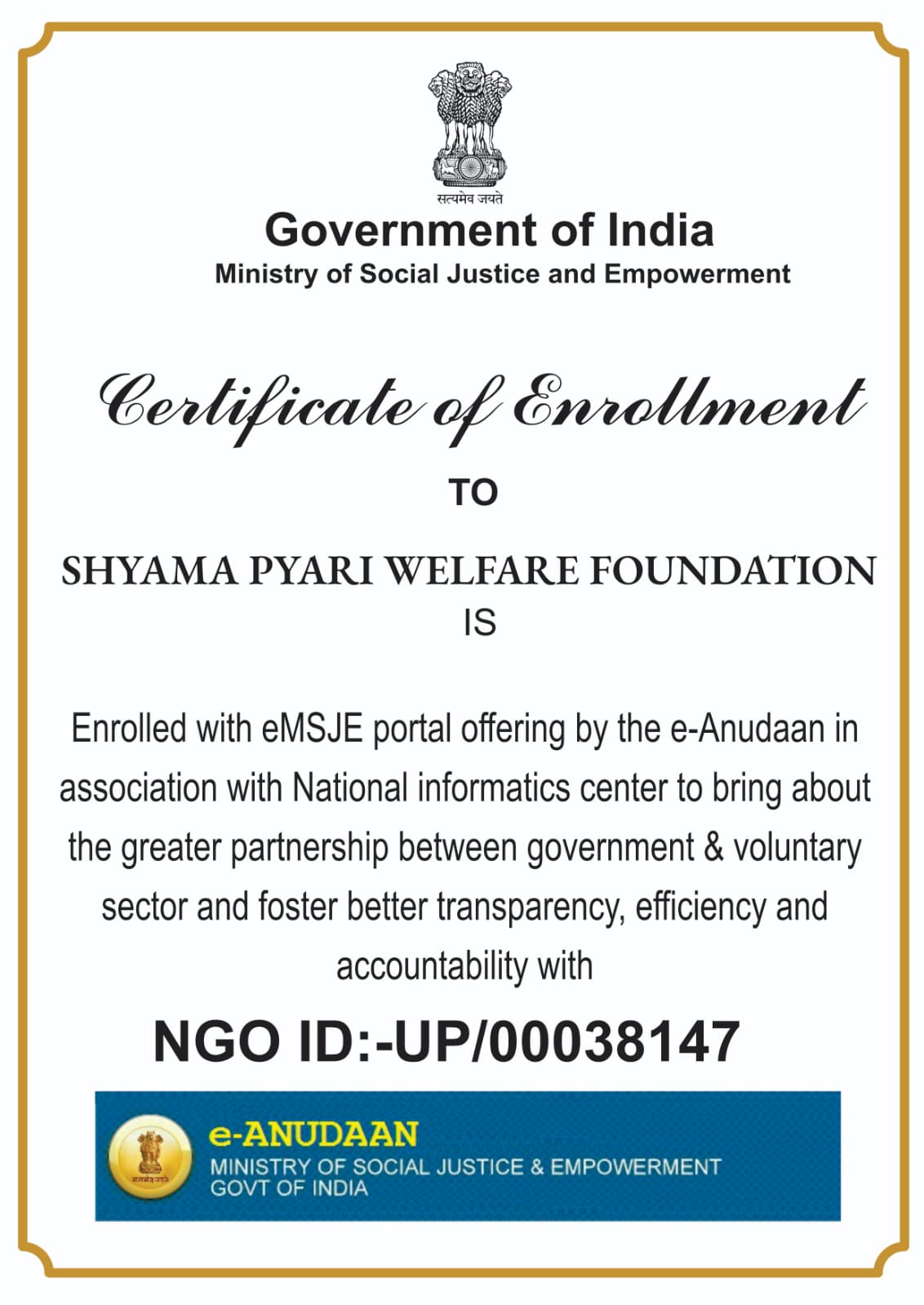 सत्यमेव जयते

Government of India

Ministry of Social Justice and Empowerment

Certificate of Enrollment

TO

SHYAMA PYARI WELFARE FOUNDATION

IS

Enrolled with eMSJE portal offering by the e-Anudaan in association with National informatics center to bring about the greater partnership between government & voluntary sector and foster better transparency, efficiency and accountability with

NGO ID:-UP/00038147

सत्यमेव जयते

e-ANUDAAN

MINISTRY OF SOCIAL JUSTICE & EMPOWERMENT

GOVT OF INDIA